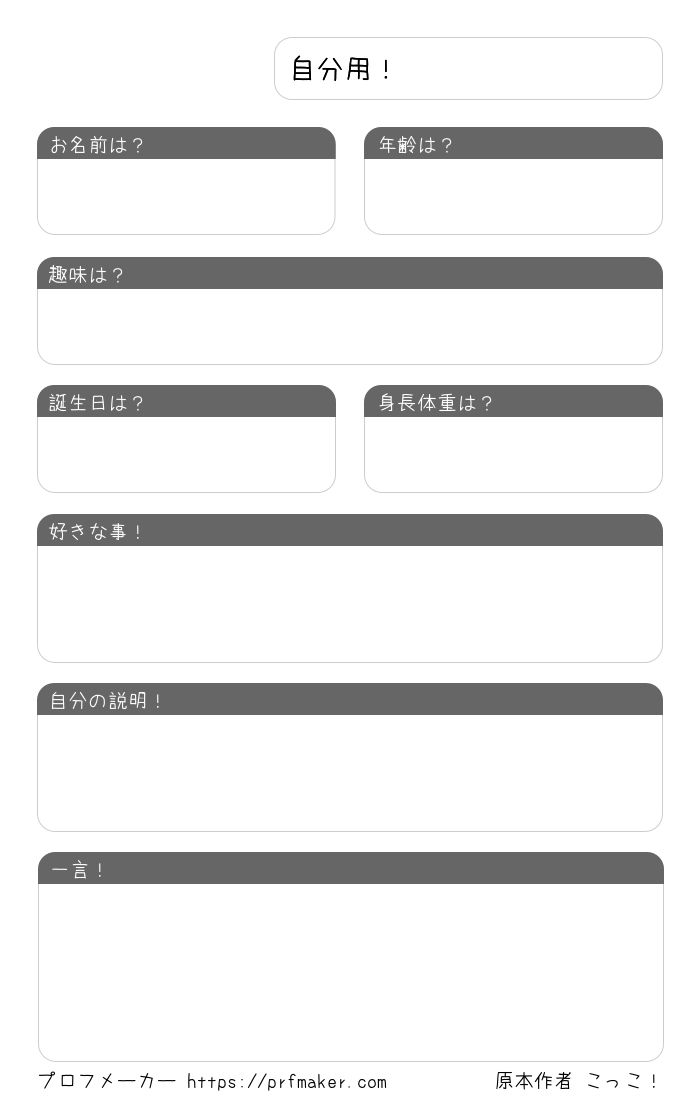 自分用！

お名前は？

年齢は？

趣味は？

誕生日は？

身長体重は？

好きな事！

自分の説明！

一言！

プロフメーカー https://prfmaker.com

原本作者 こっこ！